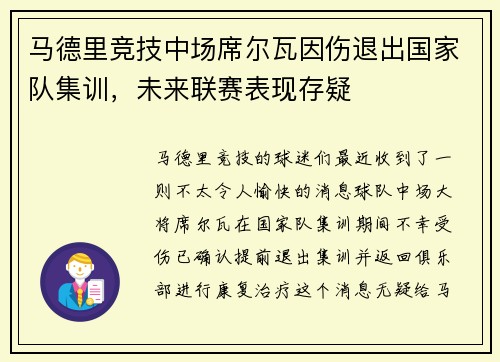 马德里竞技中场席尔瓦因伤退出国家队集训，未来联赛表现存疑

马德里竞技的球迷们最近收到了一则不太令人愉快的消息球队中场大将席尔瓦在国家队集训期间不幸受伤已确认提前退出集训并返回俱乐部进行康复治疗这个消息无疑给马